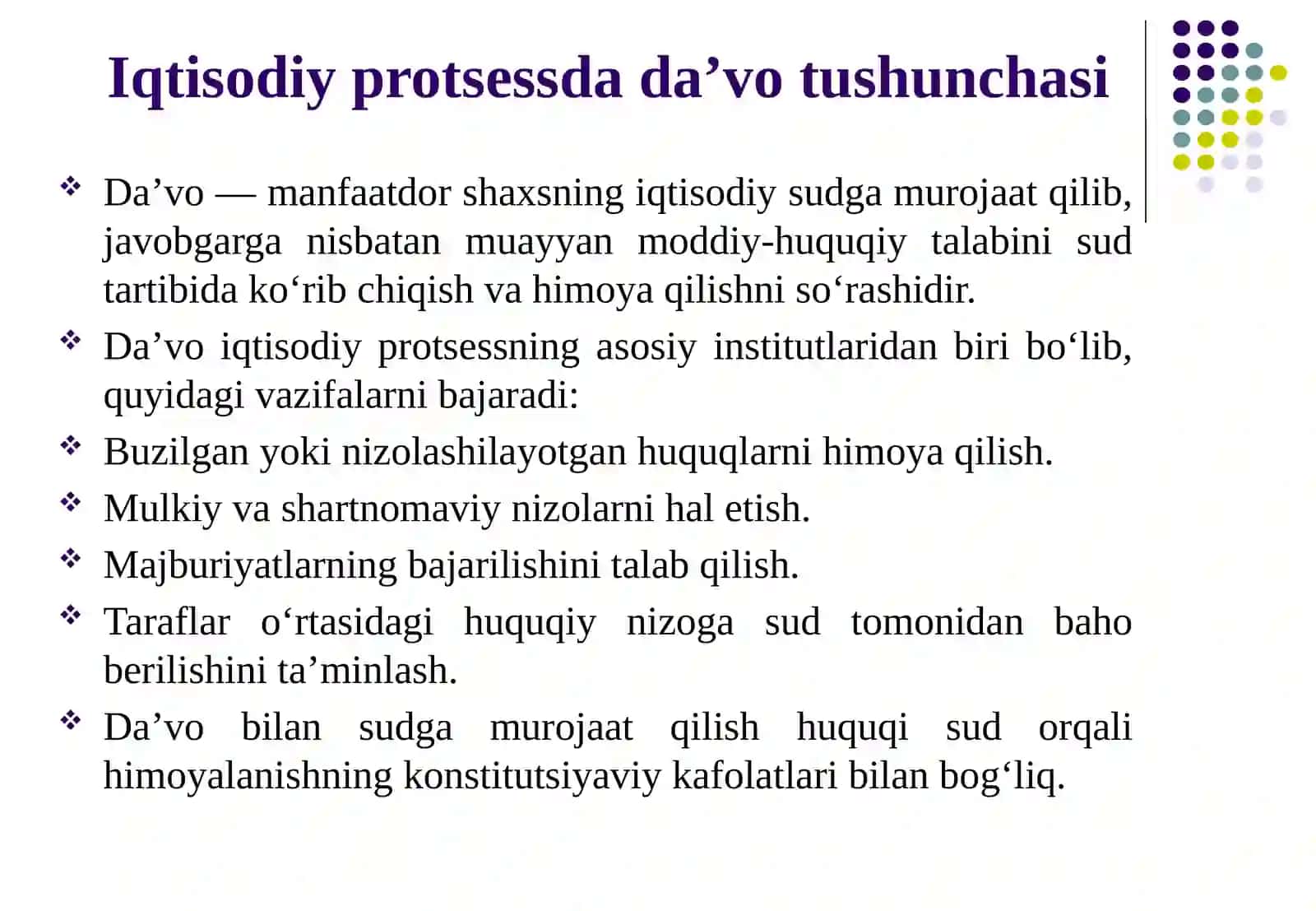 Iqtisodiy protsessda da'vo tushunchasi

❖ Da'vo — manfaatdor shaxsning iqtisodiy sudga murojaat qilib, javobgarga nisbatan muayyan moddiy-huquqiy talabini sud tartibida ko'rib chiqish va himoya qilishni so'rashidir.

❖ Da'vo iqtisodiy protsessning asosiy institutlaridan biri bo'lib, quyidagi vazifalarni bajaradi:

❖ Buzilgan yoki nizolashilayotgan huquqlarni himoya qilish.

❖ Mulkiy va shartnomaviy nizolarni hal etish.

❖ Majburiyatlarning bajarilishini talab qilish.

❖ Taraflar o'rtasidagi huquqiy nizoga sud tomonidan baho berilishini ta'minlash.

❖ Da'vo bilan sudga murojaat qilish huquqi sud orqali himoyalanishning konstitutsiyaviy kafolatlari bilan bog'liq.